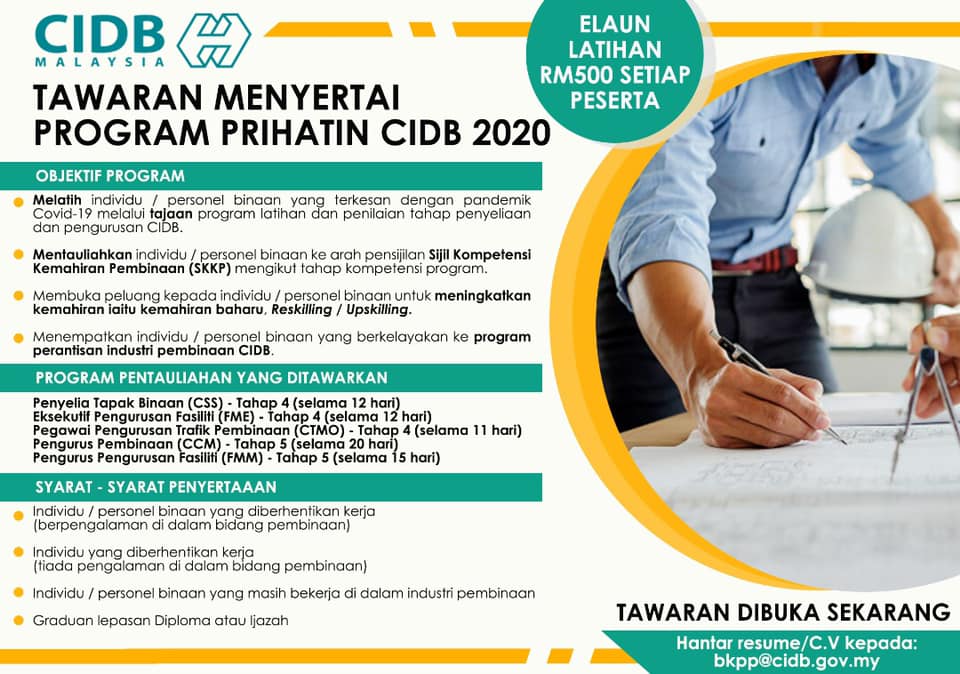 CIDB
MALAYSIA

ELAUN LATIHAN RM500 SETIAP PESERTA

TAWARAN MENYERTAI PROGRAM PRIHATIN CIDB 2020

OBJEKTIF PROGRAM

Melatih individu / personel binaan yang terkesan dengan pandemik Covid-19 melalui tajaan program latihan dan penilaian tahap penyeliaan dan pengurusan CIDB.

Mentauliahkan individu / personel binaan ke arah pensijilan Sijil Kompetensi Kemahiran Pembinaan (SKKP) mengikut tahap kompetensi program.

Membuka peluang kepada individu / personel binaan untuk meningkatkan kemahiran iaitu kemahiran baharu, Reskilling / Upskilling.

Menempatkan individu / personel binaan yang berkelayakan ke program perantisan industri pembinaan CIDB.

PROGRAM PENTAULIAHAN YANG DITAWARKAN

Penyelia Tapak Binaan (CSS) - Tahap 4 (selama 12 hari)
Eksekutif Pengurusan Fasiliti (FME) - Tahap 4 (selama 12 hari)
Pegawai Pengurusan Trafik Pembinaan (CTMO) - Tahap 4 (selama 11 hari)
Pengurus Pembinaan (CCM) - Tahap 5 (selama 20 hari)
Pengurus Pengurusan Fasiliti (FMM) - Tahap 5 (selama 15 hari)

SYARAT - SYARAT PENYERTAAAN

Individu / personel binaan yang diberhentikan kerja (berpengalaman di dalam bidang pembinaan)

Individu yang diberhentikan kerja (tiada pengalaman di dalam bidang pembinaan)

Individu / personel binaan yang masih bekerja di dalam industri pembinaan

Graduan lepasan Diploma atau Ijazah

TAWARAN DIBUKA SEKARANG

Hantar resume/C.V kepada:
bkpp@cidb.gov.my